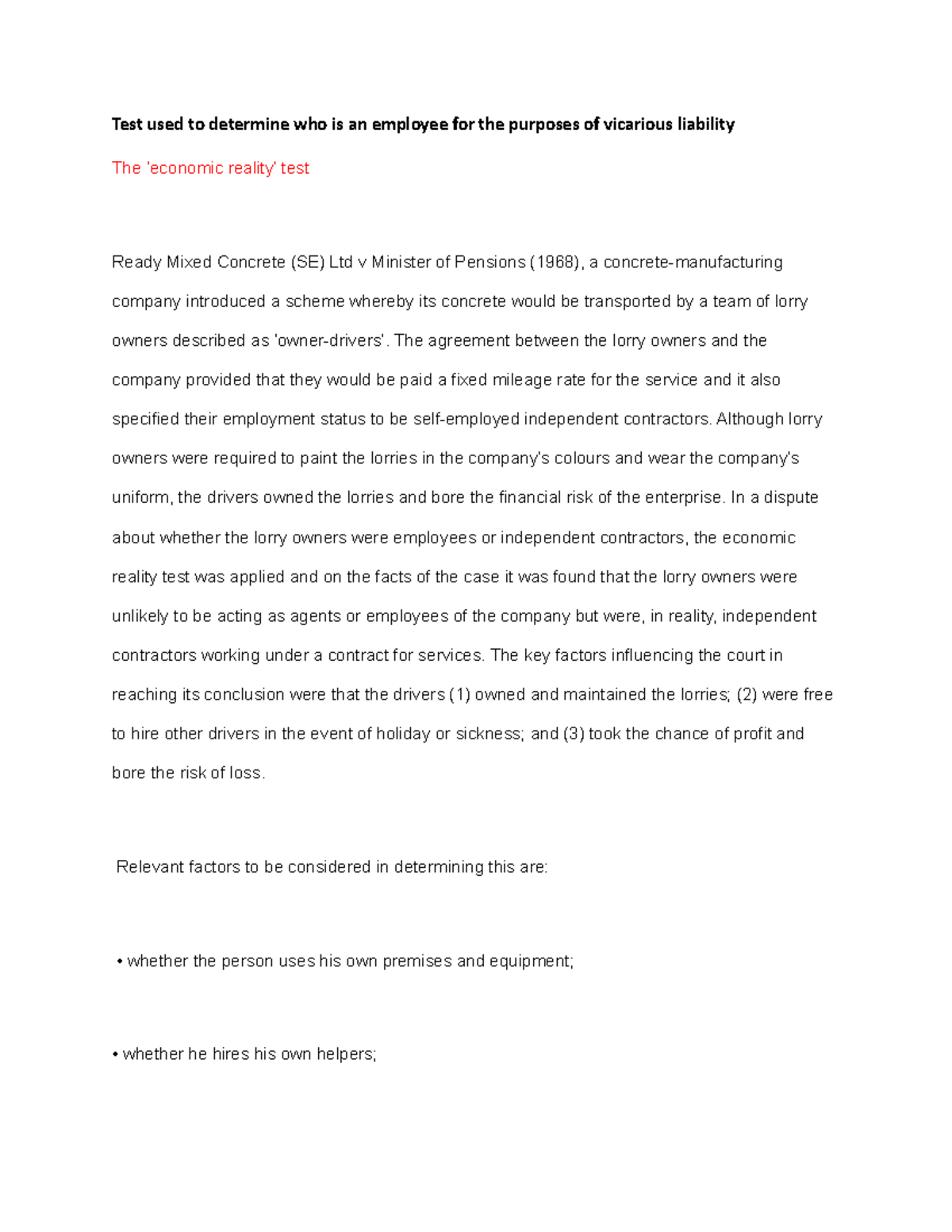 Test used to determine who is an employee for the purposes of vicarious liability

The 'economic reality' test

Ready Mixed Concrete (SE) Ltd v Minister of Pensions (1968), a concrete-manufacturing company introduced a scheme whereby its concrete would be transported by a team of lorry owners described as 'owner-drivers'. The agreement between the lorry owners and the company provided that they would be paid a fixed mileage rate for the service and it also specified their employment status to be self-employed independent contractors. Although lorry owners were required to paint the lorries in the company's colours and wear the company's uniform, the drivers owned the lorries and bore the financial risk of the enterprise. In a dispute about whether the lorry owners were employees or independent contractors, the economic reality test was applied and on the facts of the case it was found that the lorry owners were unlikely to be acting as agents or employees of the company but were, in reality, independent contractors working under a contract for services. The key factors influencing the court in reaching its conclusion were that the drivers (1) owned and maintained the lorries; (2) were free to hire other drivers in the event of holiday or sickness; and (3) took the chance of profit and bore the risk of loss.

Relevant factors to be considered in determining this are:

• whether the person uses his own premises and equipment;

• whether he hires his own helpers;